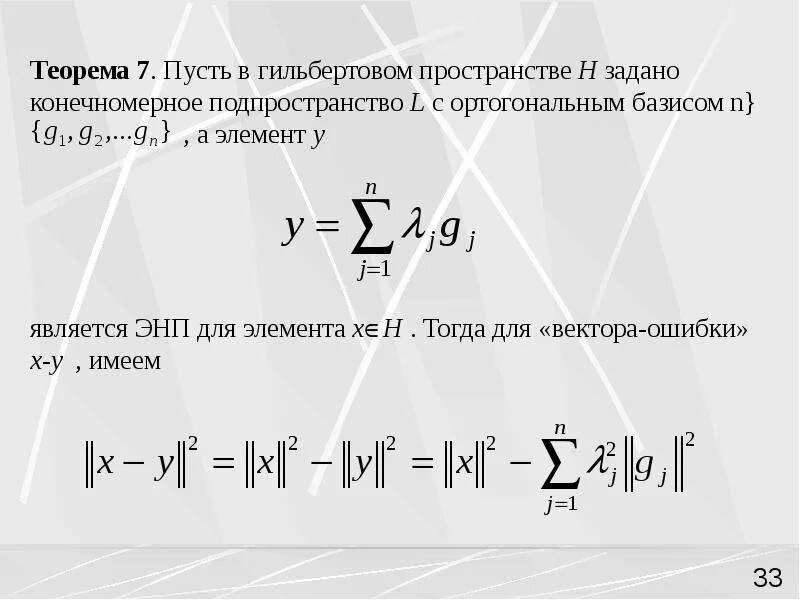 Теорема 7. Пусть в гильбертовом пространстве H задано конечномерное подпространство L с ортогональным базисом n} $\{g_1, g_2, ... g_n\}$ , а элемент y

$y = \sum_{j=1}^{n} \lambda_j g_j$

является ЭНП для элемента $x \in H$ . Тогда для «вектора-ошибки» x-y , имеем

$\|x - y\|^2 = \|x\|^2 - \|y\|^2 = \|x\|^2 - \sum_{j=1}^{n} \lambda_j^2 \|g_j\|^2$

33